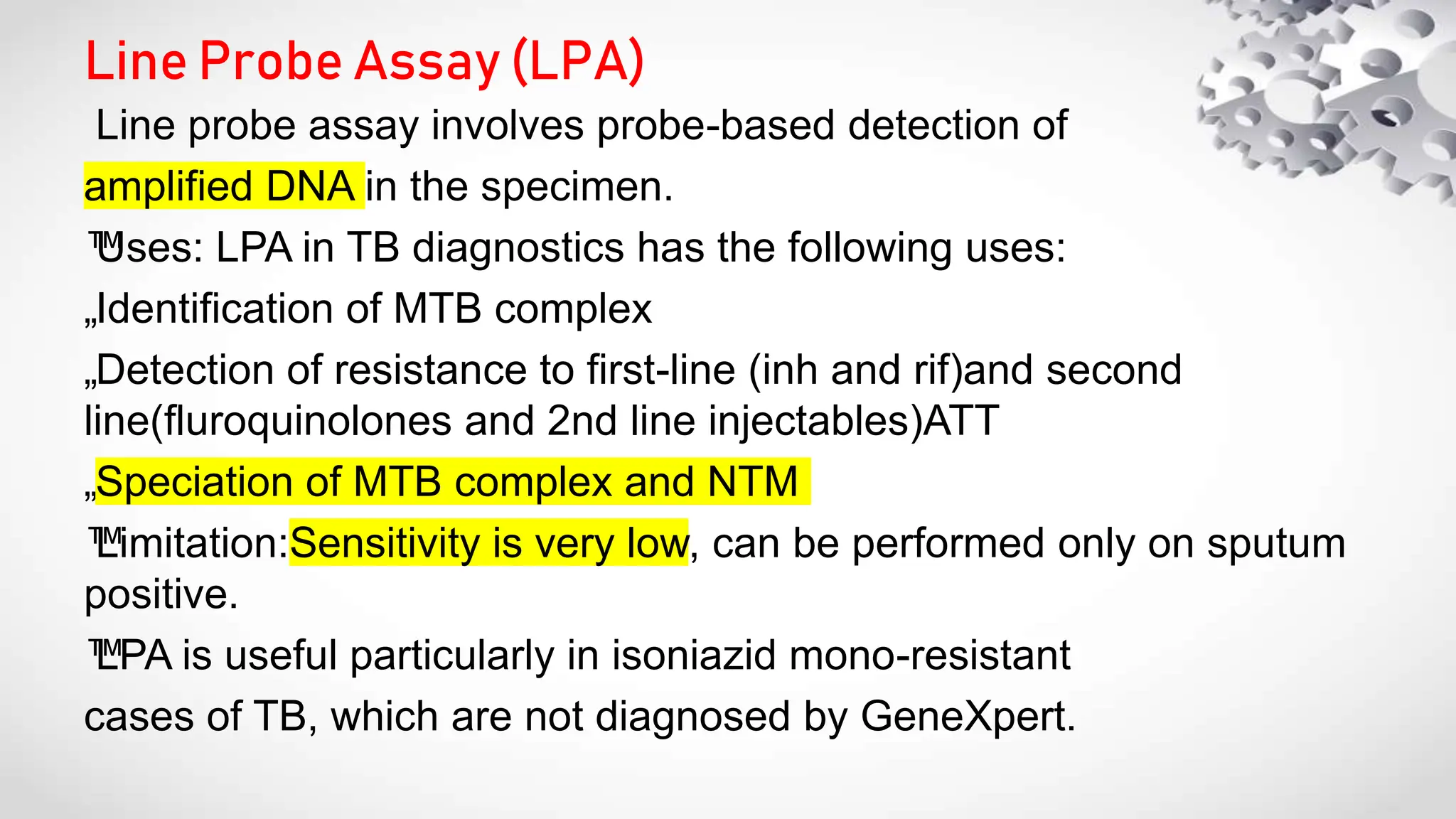 Line Probe Assay (LPA)

Line probe assay involves probe-based detection of amplified DNA in the specimen.

™Uses: LPA in TB diagnostics has the following uses:

„Identification of MTB complex

„Detection of resistance to first-line (inh and rif)and second line(fluroquinolones and 2nd line injectables)ATT

„Speciation of MTB complex and NTM

™Limitation:Sensitivity is very low, can be performed only on sputum positive.

™LPA is useful particularly in isoniazid mono-resistant cases of TB, which are not diagnosed by GeneXpert.